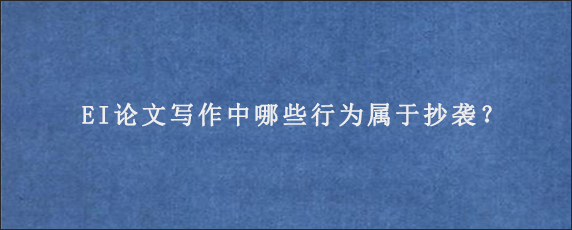 EI论文写作中哪些行为属于抄袭?